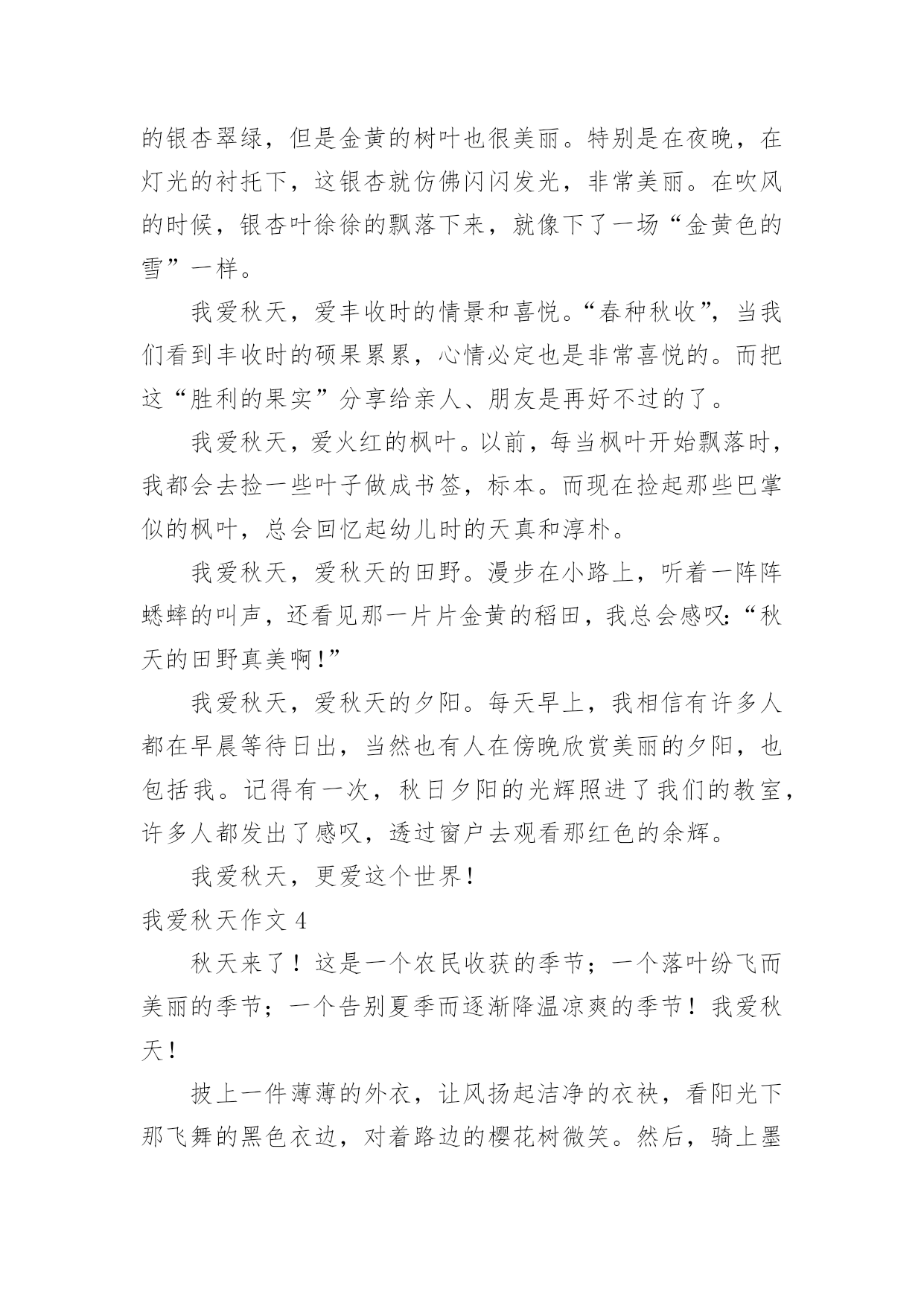 的银杏翠绿，但是金黄的树叶也很美丽。特别是在夜晚，在灯光的衬托下，这银杏就仿佛闪闪发光，非常美丽。在吹风的时候，银杏叶徐徐的飘落下来，就像下了一场“金黄色的雪”一样。

我爱秋天，爱丰收时的情景和喜悦。“春种秋收”，当我们看到丰收时的硕果累累，心情必定也是非常喜悦的。而把这“胜利的果实”分享给亲人、朋友是再好不过的了。

我爱秋天，爱火红的枫叶。以前，每当枫叶开始飘落时，我都会去捡一些叶子做成书签，标本。而现在捡起那些巴掌似的枫叶，总会回忆起幼儿时的天真和淳朴。

我爱秋天，爱秋天的田野。漫步在小路上，听着一阵阵蟋蟀的叫声，还看见那一片片金黄的稻田，我总会感叹:“秋天的田野真美啊!”

我爱秋天，爱秋天的夕阳。每天早上，我相信有许多人都在早晨等待日出，当然也有人在傍晚欣赏美丽的夕阳，也包括我。记得有一次，秋日夕阳的光辉照进了我们的教室，许多人都发出了感叹，透过窗户去观看那红色的余辉。

我爱秋天，更爱这个世界!

我爱秋天作文 4

秋天来了！这是一个农民收获的季节；一个落叶纷飞而美丽的季节；一个告别夏季而逐渐降温凉爽的季节！我爱秋天！

披上一件薄薄的外衣，让风扬起洁净的衣袂，看阳光下那飞舞的黑色衣边，对着路边的樱花树微笑。然后，骑上墨